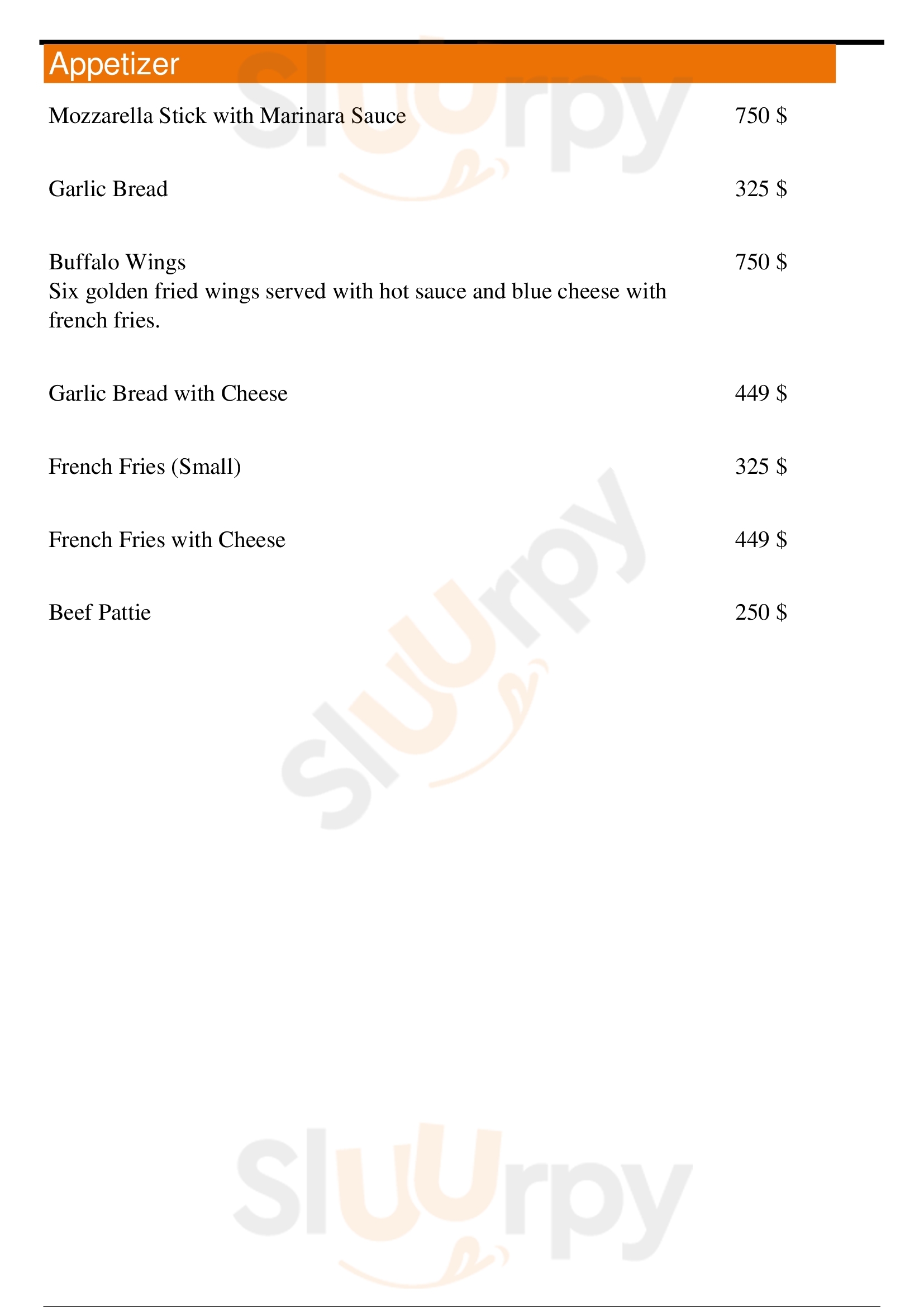 Appetizer

Mozzarella Stick with Marinara Sauce 750 $

Garlic Bread 325 $

Buffalo Wings 750 $
Six golden fried wings served with hot sauce and blue cheese with french fries.

Garlic Bread with Cheese 449 $

French Fries (Small) 325 $

French Fries with Cheese 449 $

Beef Pattie 250 $

Sluurpy

Sluurpy

Sluurpy